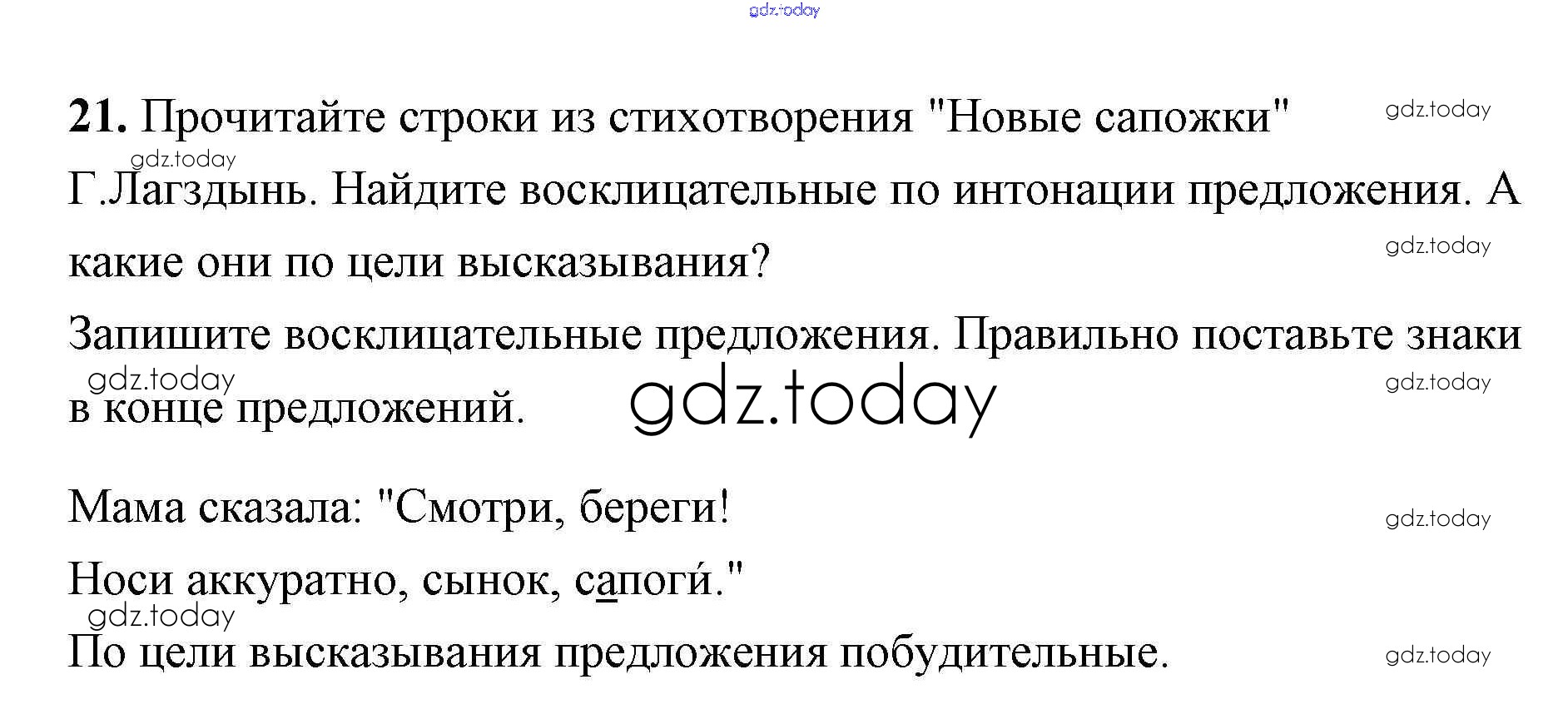 21. Прочитайте строки из стихотворения "Новые сапожки" Г.Лагздынь. Найдите восклицательные по интонации предложения. А какие они по цели высказывания?

Запишите восклицательные предложения. Правильно поставьте знаки в конце предложений.

Мама сказала: "Смотри, береги!

Носи аккуратно, сынок, сапоги́."

По цели высказывания предложения побудительные.

gdz.today